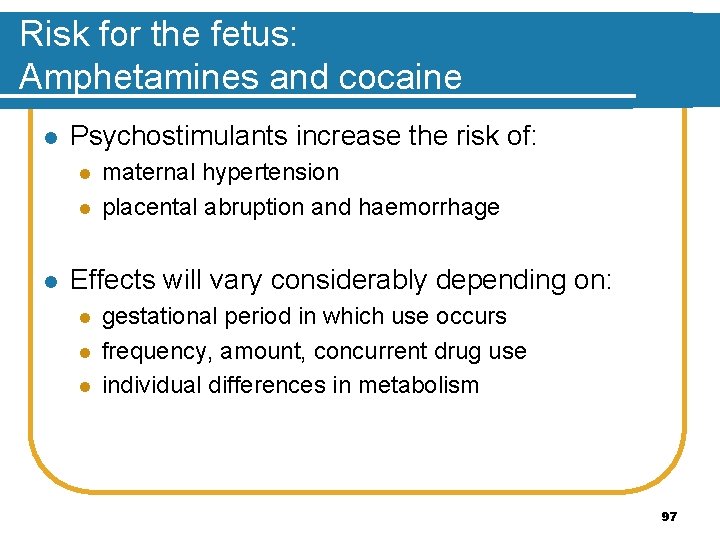 Risk for the fetus:
Amphetamines and cocaine

- Psychostimulants increase the risk of:
  - maternal hypertension
  - placental abruption and haemorrhage

- Effects will vary considerably depending on:
  - gestational period in which use occurs
  - frequency, amount, concurrent drug use
  - individual differences in metabolism

97